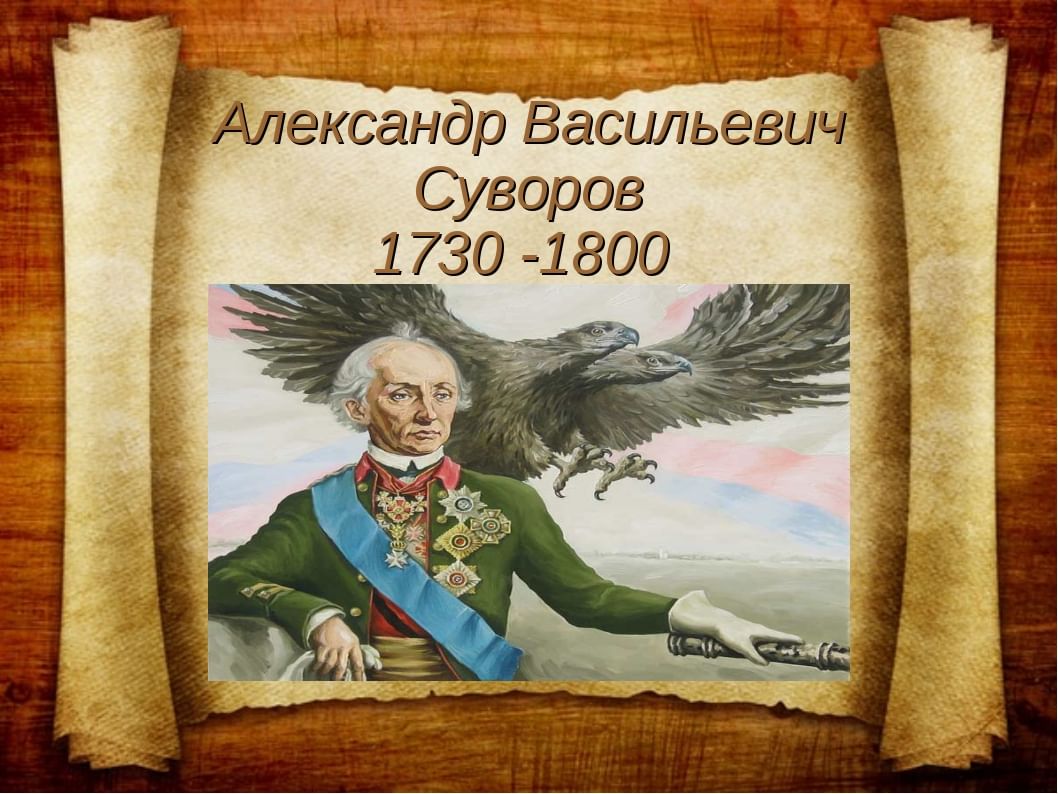 Александр Васильевич Суворов
1730 -1800